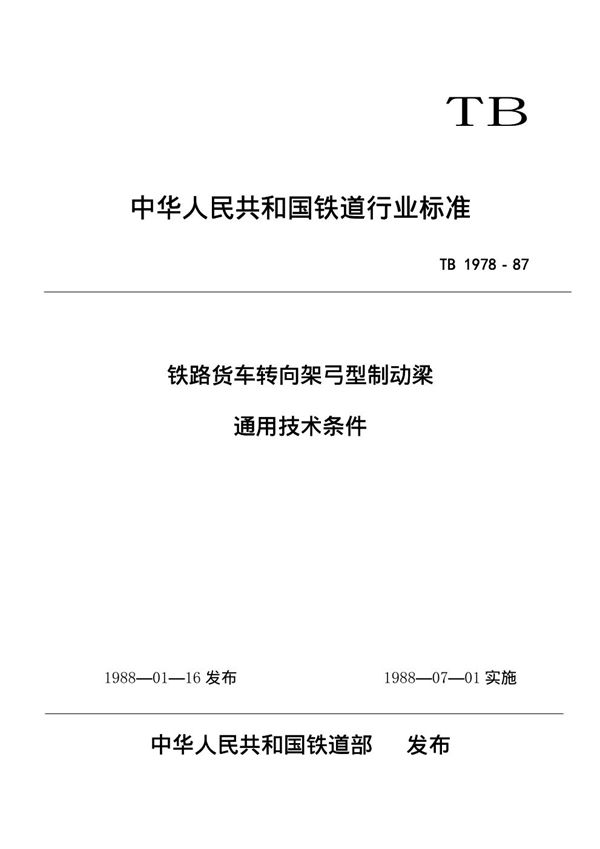 TB

中华人民共和国铁道行业标准

TB 1978 - 87

铁路货车转向架弓型制动梁

通用技术条件

1988—01—16 发布

1988—07—01 实施

中华人民共和国铁道部 发布